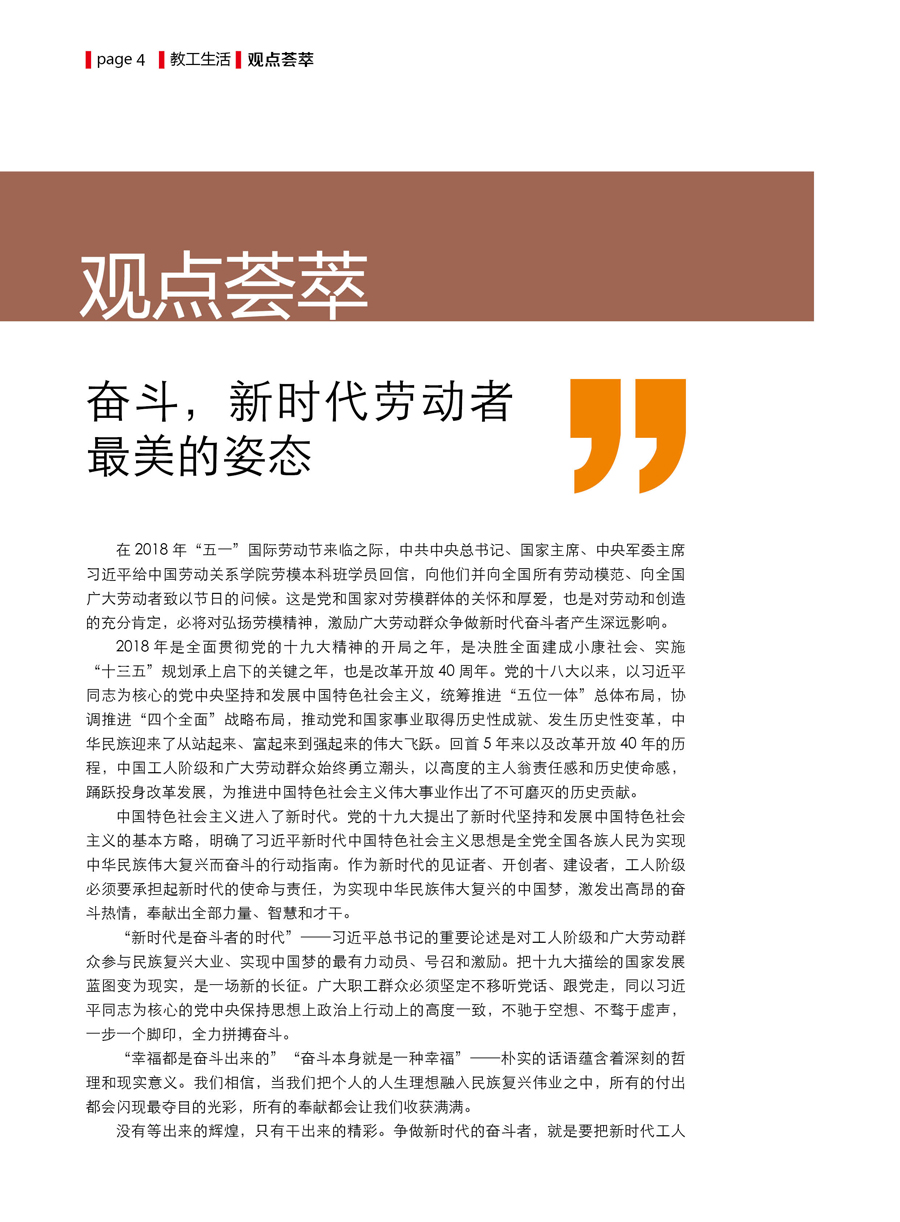 page 4 教工生活 观点荟萃

观点荟萃

奋斗，新时代劳动者最美的姿态

在 2018 年“五一”国际劳动节来临之际，中共中央总书记、国家主席、中央军委主席习近平给中国劳动关系学院劳模本科班学员回信，向他们并向全国所有劳动模范、向全国广大劳动者致以节日的问候。这是党和国家对劳模群体的关怀和厚爱，也是对劳动和创造的充分肯定，必将对弘扬劳模精神，激励广大劳动群众争做新时代奋斗者产生深远影响。

2018 年是全面贯彻党的十九大精神的开局之年，是决胜全面建成小康社会、实施“十三五”规划承上启下的关键之年，也是改革开放 40 周年。党的十八大以来，以习近平同志为核心的党中央坚持和发展中国特色社会主义，统筹推进“五位一体”总体布局，协调推进“四个全面”战略布局，推动党和国家事业取得历史性成就、发生历史性变革，中华民族迎来了从站起来、富起来到强起来的伟大飞跃。回首 5 年来以及改革开放 40 年的历程，中国工人阶级和广大劳动群众始终勇立潮头，以高度的主人翁责任感和历史使命感，踊跃投身改革发展，为推进中国特色社会主义伟大事业作出了不可磨灭的历史贡献。

中国特色社会主义进入了新时代。党的十九大提出了新时代坚持和发展中国特色社会主义的基本方略，明确了习近平新时代中国特色社会主义思想是全党全国各族人民为实现中华民族伟大复兴而奋斗的行动指南。作为新时代的见证者、开创者、建设者，工人阶级必须要承担起新时代的使命与责任，为实现中华民族伟大复兴的中国梦，激发出高昂的奋斗热情，奉献出全部力量、智慧和才干。

“新时代是奋斗者的时代”——习近平总书记的重要论述是对工人阶级和广大劳动群众参与民族复兴大业、实现中国梦的最有力动员、号召和激励。把十九大描绘的国家发展蓝图变为现实，是一场新的长征。广大职工群众必须坚定不移听党话、跟党走，同以习近平同志为核心的党中央保持思想上政治上行动上的高度一致，不驰于空想、不骛于虚声，一步一个脚印，全力拼搏奋斗。

“幸福都是奋斗出来的”“奋斗本身就是一种幸福”——朴实的话语蕴含着深刻的哲理和现实意义。我们相信，当我们把个人的人生理想融入民族复兴伟业之中，所有的付出都会闪现最夺目的光彩，所有的奉献都会让我们收获满满。

没有等出来的辉煌，只有干出来的精彩。争做新时代的奋斗者，就是要把新时代工人